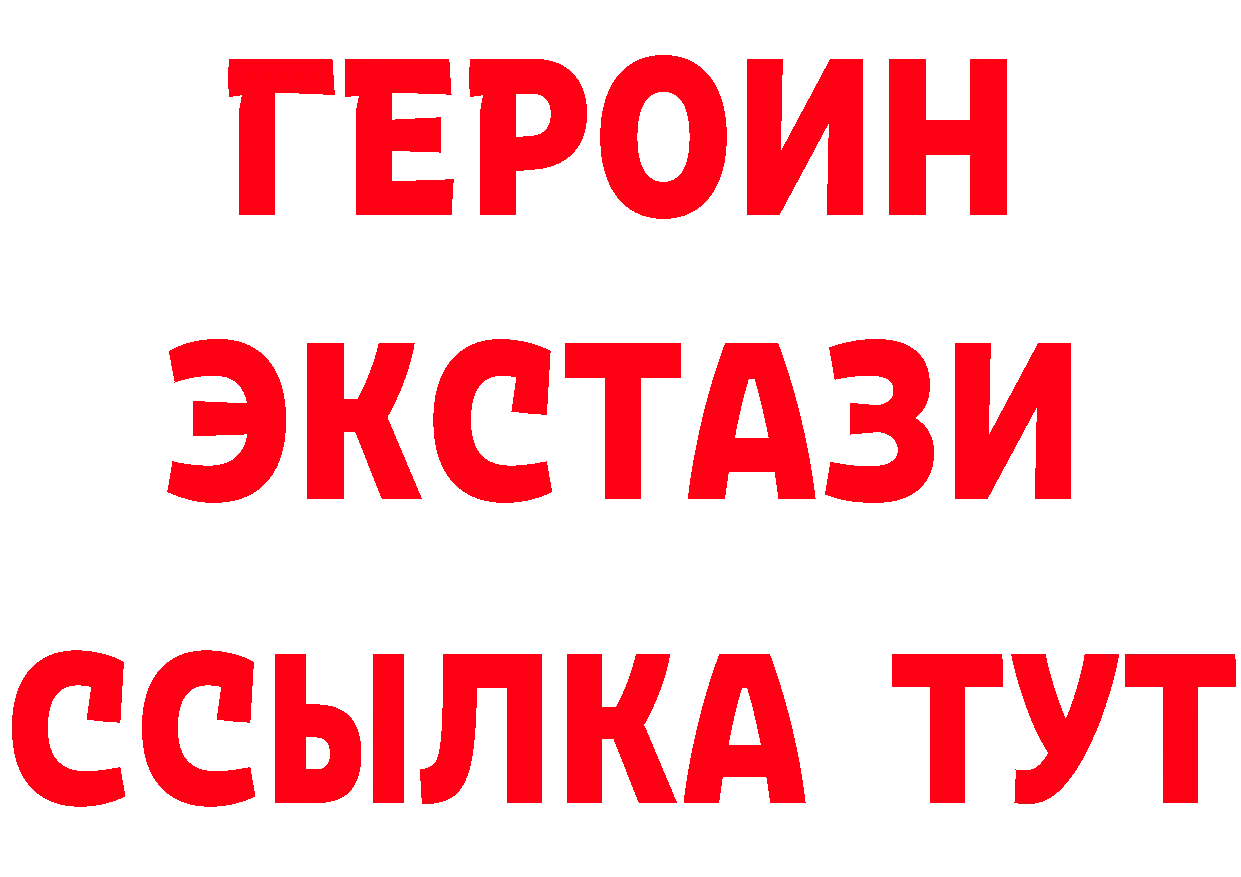 ГЕРОИН
ЭКСТАЗИ
ССЫЛКА ТУТ